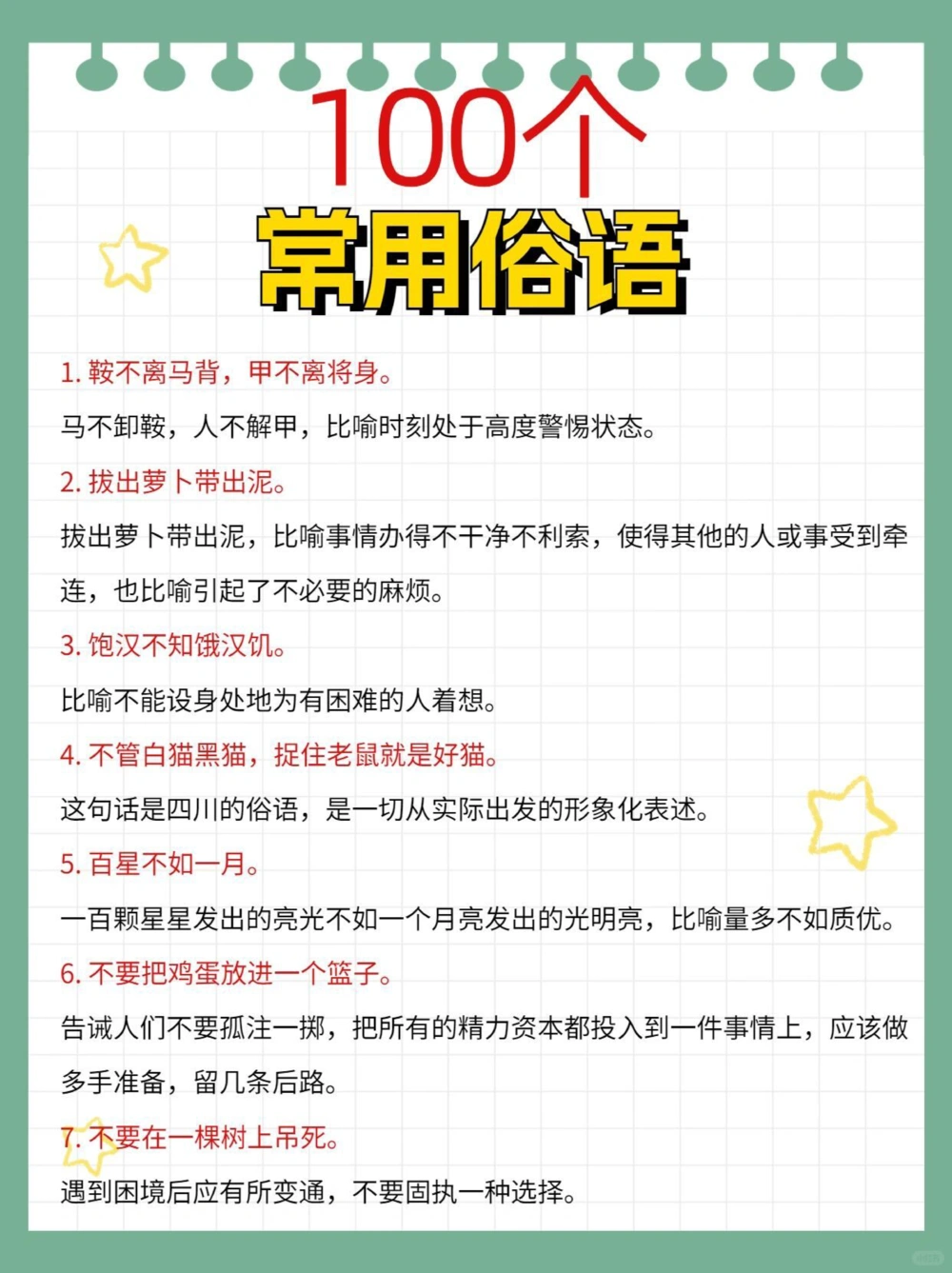 100个
常用俗语

1. 鞍不离马背，甲不离将身。
马不卸鞍，人不解甲，比喻时刻处于高度警惕状态。

2. 拔出萝卜带出泥。
拔出萝卜带出泥，比喻事情办得不干净不利索，使得其他的人或事受到牵连，也比喻引起了不必要的麻烦。

3. 饱汉不知饿汉饥。
比喻不能设身处地为有困难的人着想。

4. 不管白猫黑猫，捉住老鼠就是好猫。
这句话是四川的俗语，是一切从实际出发的形象化表述。

5. 百星不如一月。
一百颗星星发出的亮光不如一个月亮发出的光明亮，比喻量多不如质优。

6. 不要把鸡蛋放进一个篮子。
告诫人们不要孤注一掷，把所有的精力资本都投入到一件事情上，应该做多手准备，留几条后路。

7. 不要在一棵树上吊死。
遇到困境后应有所变通，不要固执一种选择。